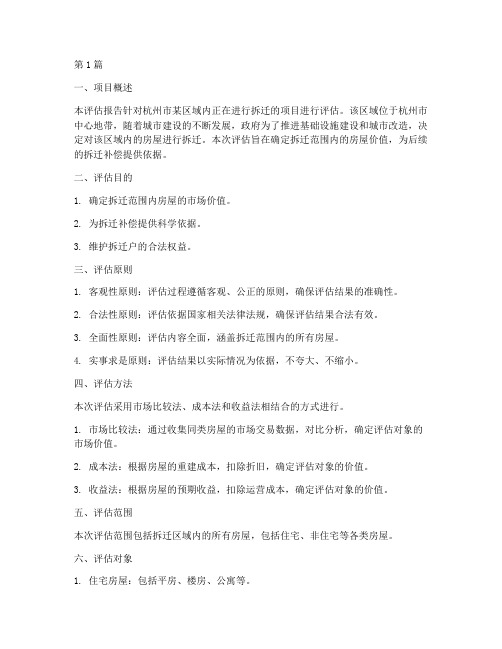 第1篇

一、项目概述

本评估报告针对杭州市某区域内正在进行拆迁的项目进行评估。该区域位于杭州市中心地带，随着城市建设的不断发展，政府为了推进基础设施建设和城市改造，决定对该区域内的房屋进行拆迁。本次评估旨在确定拆迁范围内的房屋价值，为后续的拆迁补偿提供依据。

二、评估目的

1. 确定拆迁范围内房屋的市场价值。

2. 为拆迁补偿提供科学依据。

3. 维护拆迁户的合法权益。

三、评估原则

1. 客观性原则：评估过程遵循客观、公正的原则，确保评估结果的准确性。

2. 合法性原则：评估依据国家相关法律法规，确保评估结果合法有效。

3. 全面性原则：评估内容全面，涵盖拆迁范围内的所有房屋。

4. 实事求是原则：评估结果以实际情况为依据，不夸大、不缩小。

四、评估方法

本次评估采用市场比较法、成本法和收益法相结合的方式进行。

1. 市场比较法：通过收集同类房屋的市场交易数据，对比分析，确定评估对象的市场价值。

2. 成本法：根据房屋的重建成本，扣除折旧，确定评估对象的价值。

3. 收益法：根据房屋的预期收益，扣除运营成本，确定评估对象的价值。

五、评估范围

本次评估范围包括拆迁区域内的所有房屋，包括住宅、非住宅等各类房屋。

六、评估对象

1. 住宅房屋：包括平房、楼房、公寓等。